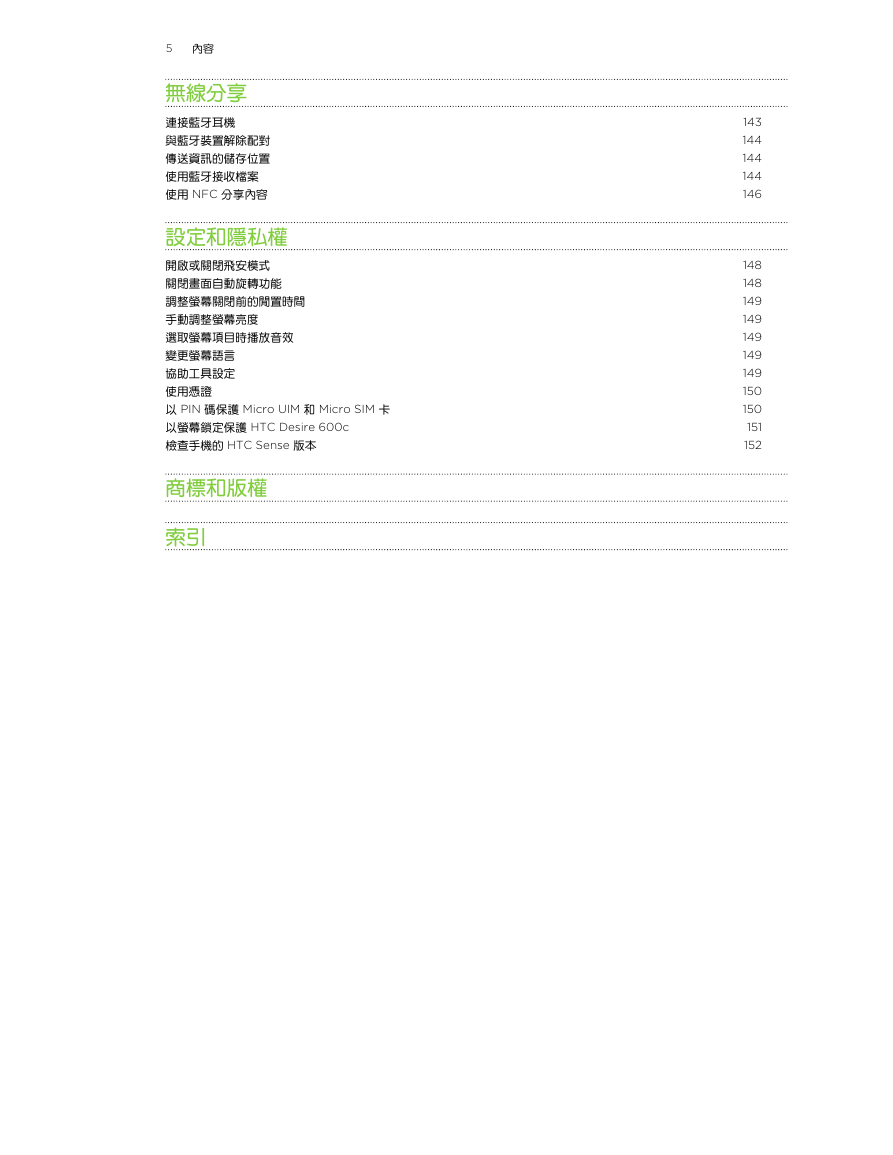 5 內容

無線分享

連接藍牙耳機 143
與藍牙裝置解除配對 144
傳送資訊的儲存位置 144
使用藍牙接收檔案 144
使用 NFC 分享內容 146

設定和隱私權

開啟或關閉飛安模式 148
關閉畫面自動旋轉功能 148
調整螢幕關閉前的閒置時間 149
手動調整螢幕亮度 149
選取螢幕項目時播放音效 149
變更螢幕語言 149
協助工具設定 149
使用憑證 150
以 PIN 碼保護 Micro UIM 和 Micro SIM 卡 150
以螢幕鎖定保護 HTC Desire 600c 151
檢查手機的 HTC Sense 版本 152

商標和版權

索引